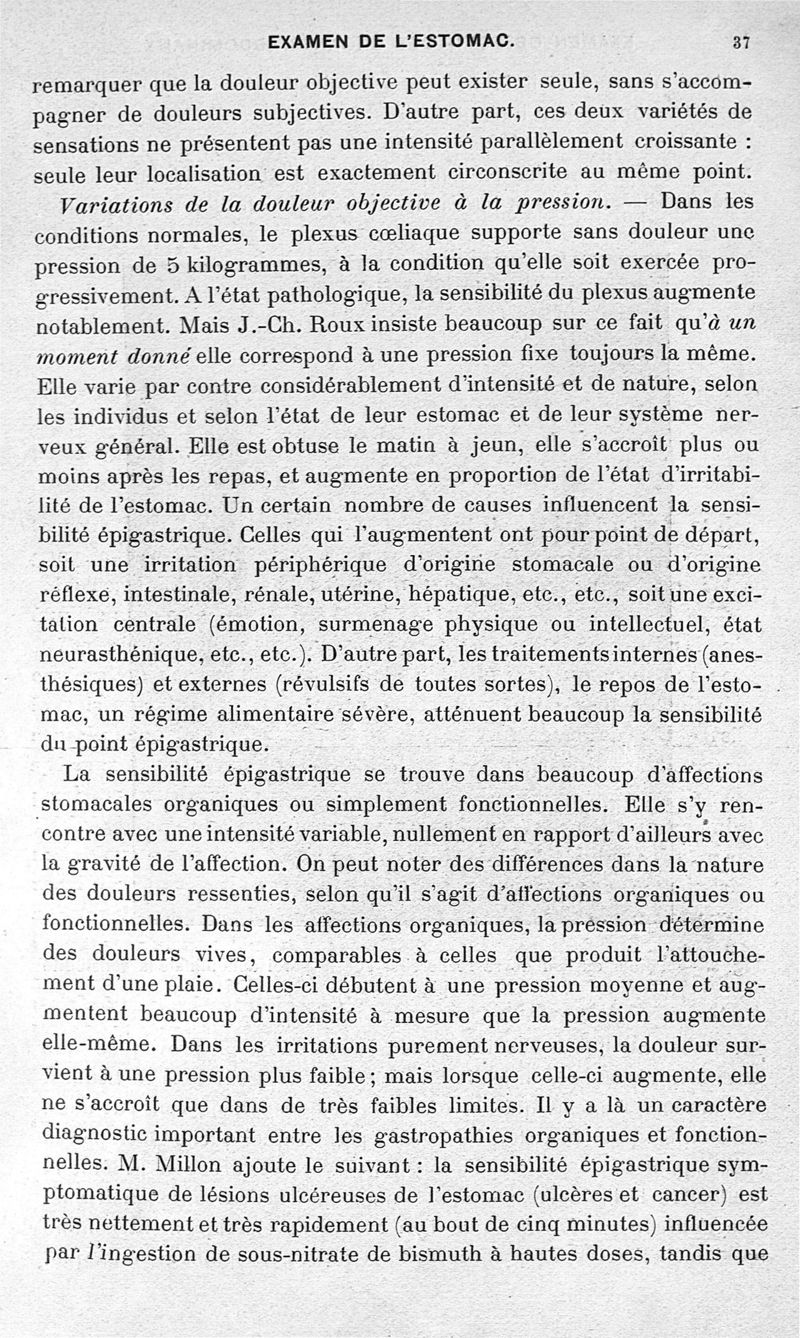 EXAMEN DE L'ESTOMAC. 37

remarquer que la douleur objective peut exister seule, sans s'accompagner de douleurs subjectives. D'autre part, ces deux variétés de sensations ne présentent pas une intensité parallèlement croissante : seule leur localisation est exactement circonscrite au même point.

Variations de la douleur objective à la pression. — Dans les conditions normales, le plexus cœliaque supporte sans douleur une pression de 5 kilogrammes, à la condition qu'elle soit exercée progressivement. A l'état pathologique, la sensibilité du plexus augmente notablement. Mais J.-Ch. Roux insiste beaucoup sur ce fait qu'à un moment donné elle correspond à une pression fixe toujours la même. Elle varie par contre considérablement d'intensité et de nature, selon les individus et selon l'état de leur estomac et de leur système nerveux général. Elle est obtuse le matin à jeun, elle s'accroît plus ou moins après les repas, et augmente en proportion de l'état d'irritabilité de l'estomac. Un certain nombre de causes influencent la sensibilité épigastrique. Celles qui l'augmentent ont pour point de départ, soit une irritation périphérique d'origine stomacale ou d'origine réflexe, intestinale, rénale, utérine, hépatique, etc., etc., soit une excitation centrale (émotion, surmenage physique ou intellectuel, état neurasthénique, etc., etc.). D'autre part, les traitements internes (anesthésiques) et externes (révulsifs de toutes sortes), le repos de l'estomac, un régime alimentaire sévère, atténuent beaucoup la sensibilité du point épigastrique.

La sensibilité épigastrique se trouve dans beaucoup d'affections stomacales organiques ou simplement fonctionnelles. Elle s'y rencontre avec une intensité variable, nullement en rapport d'ailleurs avec la gravité de l'affection. On peut noter des différences dans la nature des douleurs ressenties, selon qu'il s'agit d'affections organiques ou fonctionnelles. Dans les affections organiques, la pression détermine des douleurs vives, comparables à celles que produit l'attouchement d'une plaie. Celles-ci débutent à une pression moyenne et augmentent beaucoup d'intensité à mesure que la pression augmente elle-même. Dans les irritations purement nerveuses, la douleur survient à une pression plus faible ; mais lorsque celle-ci augmente, elle ne s'accroît que dans de très faibles limites. Il y a là un caractère diagnostic important entre les gastropathies organiques et fonctionnelles. M. Millon ajoute le suivant : la sensibilité épigastrique symptomatique de lésions ulcéreuses de l'estomac (ulcères et cancer) est très nettement et très rapidement (au bout de cinq minutes) influencée par l'ingestion de sous-nitrate de bismuth à hautes doses, tandis que